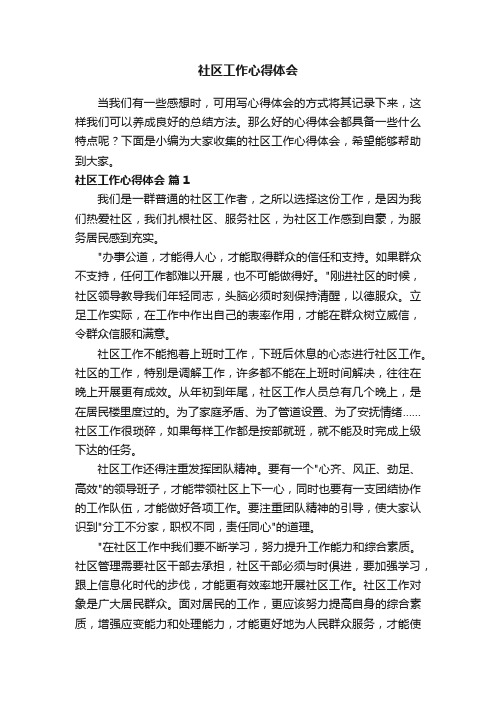 社区工作心得体会

当我们有一些感想时，可用写心得体会的方式将其记录下来，这样我们可以养成良好的总结方法。那么好的心得体会都具备一些什么特点呢？下面是小编为大家收集的社区工作心得体会，希望能够帮助到大家。

社区工作心得体会 篇1

我们是一群普通的社区工作者，之所以选择这份工作，是因为我们热爱社区，我们扎根社区、服务社区，为社区工作感到自豪，为服务居民感到充实。

"办事公道，才能得人心，才能取得群众的信任和支持。如果群众不支持，任何工作都难以开展，也不可能做得好。"刚进社区的时候，社区领导教导我们年轻同志，头脑必须时刻保持清醒，以德服众。立足工作实际，在工作中作出自己的表率作用，才能在群众树立威信，令群众信服和满意。

社区工作不能抱着上班时工作，下班后休息的心态进行社区工作。社区的工作，特别是调解工作，许多都不能在上班时间解决，往往在晚上开展更有成效。从年初到年尾，社区工作人员总有几个晚上，是在居民楼里度过的。为了家庭矛盾、为了管道设置、为了安抚情绪……社区工作很琐碎，如果每样工作都是按部就班，就不能及时完成上级下达的任务。

社区工作还得注重发挥团队精神。要有一个"心齐、风正、劲足、高效"的领导班子，才能带领社区上下一心，同时也要有一支团结协作的工作队伍，才能做好各项工作。要注重团队精神的引导，使大家认识到"分工不分家，职权不同，责任同心"的道理。

"在社区工作中我们要不断学习，努力提升工作能力和综合素质。社区管理需要社区干部去承担，社区干部必须与时俱进，要加强学习，跟上信息化时代的步伐，才能更有效率地开展社区工作。社区工作对象是广大居民群众。面对居民的工作，更应该努力提高自身的综合素质，增强应变能力和处理能力，才能更好地为人民群众服务，才能使